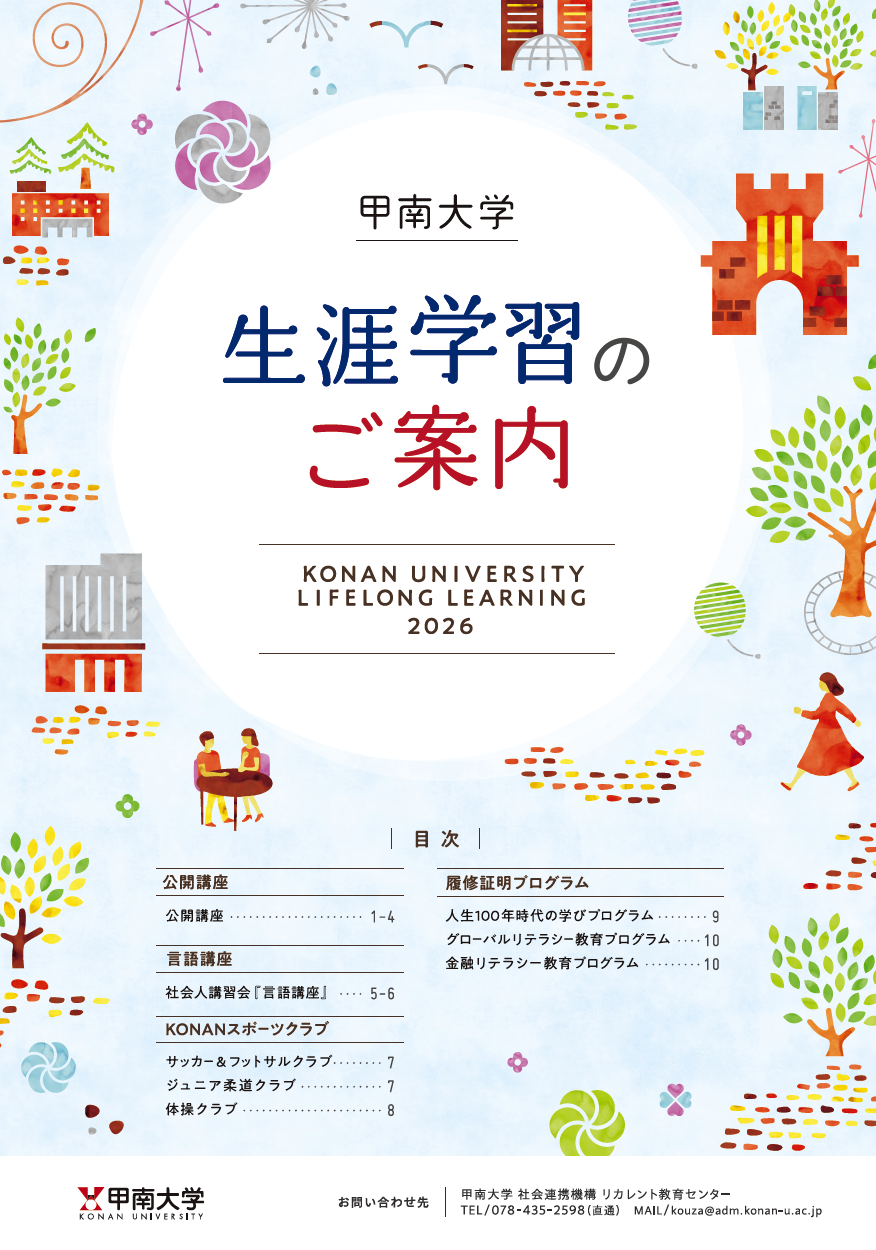 甲南大学

生涯学習のご案内

KONAN UNIVERSITY
LIFELONG LEARNING
2026

目次

公開講座

公開講座 1-4

言語講座

社会人講習会『言語講座』 5-6

KONANスポーツクラブ

サッカー＆フットサルクラブ 7
ジュニア柔道クラブ 7
体操クラブ 8

履修証明プログラム

人生100年時代の学びプログラム 9
グローバルリテラシー教育プログラム 10
金融リテラシー教育プログラム 10

甲南大学
KONAN UNIVERSITY

お問い合わせ先

甲南大学 社会連携機構 リカレント教育センター
TEL/078-435-2598(直通) MAIL/kouza@adm.konan-u.ac.jp